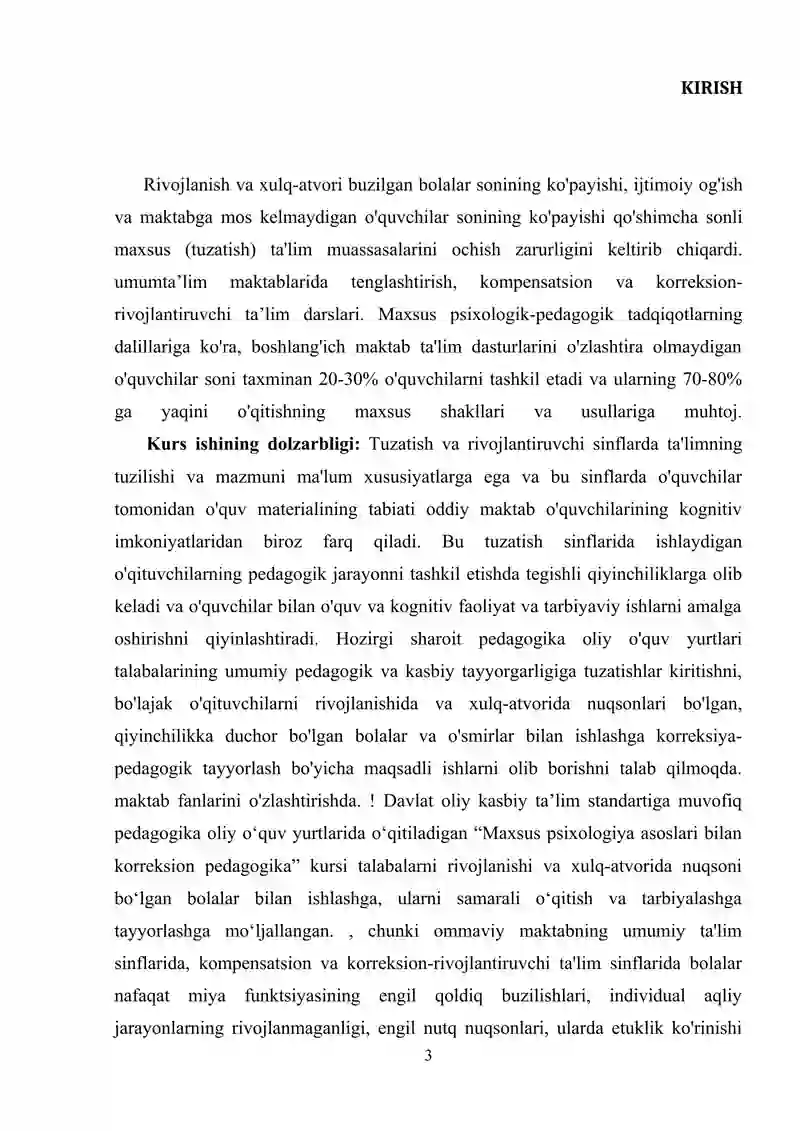 KIRISH

Rivojlanish va xulq-atvori buzilgan bolalar sonining ko'payishi, ijtimoiy og'ish va maktabga mos kelmaydigan o'quvchilar sonining ko'payishi qo'shimcha sonli maxsus (tuzatish) ta'lim muassasalarini ochish zarurligini keltirib chiqardi. umumta'lim maktablarida tenglashtirish, kompensatsion va korreksion-rivojlantiruvchi ta'lim darslari. Maxsus psixologik-pedagogik tadqiqotlarning dalillariga ko'ra, boshlang'ich maktab ta'lim dasturlarini o'zlashtira olmaydigan o'quvchilar soni taxminan 20-30% o'quvchilarni tashkil etadi va ularning 70-80% ga yaqini o'qitishning maxsus shakllari va usullariga muhtoj.

Kurs ishining dolzarbligi: Tuzatish va rivojlantiruvchi sinflarda ta'limning tuzilishi va mazmuni ma'lum xususiyatlarga ega va bu sinflarda o'quvchilar tomonidan o'quv materialining tabiati oddiy maktab o'quvchilarining kognitiv imkoniyatlaridan biroz farq qiladi. Bu tuzatish sinflarida ishlaydigan o'qituvchilarning pedagogik jarayonni tashkil etishda tegishli qiyinchiliklarga olib keladi va o'quvchilar bilan o'quv va kognitiv faoliyat va tarbiyaviy ishlarni amalga oshirishni qiyinlashtiradi. Hozirgi sharoit pedagogika oliy o'quv yurtlari talabalarining umumiy pedagogik va kasbiy tayyorgarligiga tuzatishlar kiritishni, bo'lajak o'qituvchilarni rivojlanishida va xulq-atvorida nuqsonlari bo'lgan, qiyinchilikka duchor bo'lgan bolalar va o'smirlar bilan ishlashga korreksiya-pedagogik tayyorlash bo'yicha maqsadli ishlarni olib borishni talab qilmoqda. maktab fanlarini o'zlashtirishda. ! Davlat oliy kasbiy ta'lim standartiga muvofiq pedagogika oliy o'quv yurtlarida o'qitiladigan "Maxsus psixologiya asoslari bilan korreksion pedagogika" kursi talabalarni rivojlanishi va xulq-atvorida nuqsoni bo'lgan bolalar bilan ishlashga, ularni samarali o'qitish va tarbiyalashga tayyorlashga mo'ljallangan. , chunki ommaviy maktabning umumiy ta'lim sinflarida, kompensatsion va korreksion-rivojlantiruvchi ta'lim sinflarida bolalar nafaqat miya funktsiyasining engil qoldiq buzilishlari, individual aqliy jarayonlarning rivojlanmaganligi, engil nutq nuqsonlari, ularda etuklik ko'rinishi

3